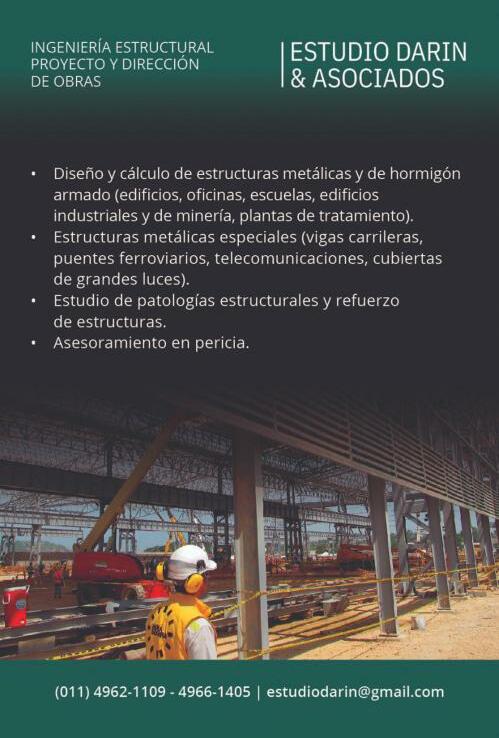 INGENIERÍA ESTRUCTURAL
PROYECTO Y DIRECCIÓN
DE OBRAS

ESTUDIO DARIN
& ASOCIADOS

• Diseño y cálculo de estructuras metálicas y de hormigón armado (edificios, oficinas, escuelas, edificios industriales y de minería, plantas de tratamiento).
• Estructuras metálicas especiales (vigas carrileras, puentes ferroviarios, telecomunicaciones, cubiertas de grandes luces).
• Estudio de patologías estructurales y refuerzo de estructuras.
• Asesoramiento en pericia.

(011) 4962-1109 - 4966-1405 | estudiodarin@gmail.com